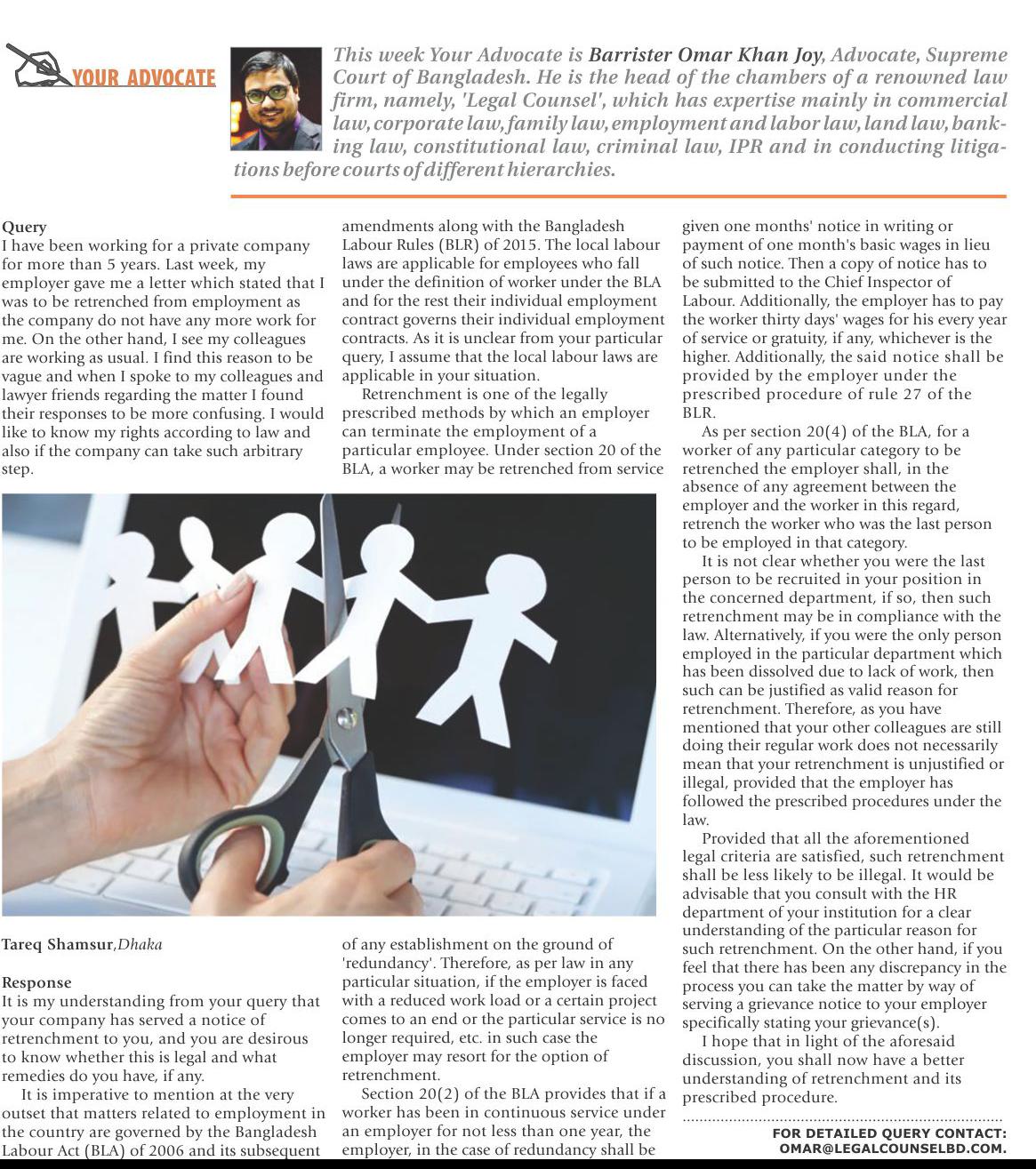 YOUR ADVOCATE

This week Your Advocate is Barrister Omar Khan Joy, Advocate, Supreme Court of Bangladesh. He is the head of the chambers of a renowned law firm, namely, 'Legal Counsel', which has expertise mainly in commercial law, corporate law, family law, employment and labor law, land law, banking law, constitutional law, criminal law, IPR and in conducting litigations before courts of different hierarchies.

Query
I have been working for a private company for more than 5 years. Last week, my employer gave me a letter which stated that I was to be retrenched from employment as the company do not have any more work for me. On the other hand, I see my colleagues are working as usual. I find this reason to be vague and when I spoke to my colleagues and lawyer friends regarding the matter I found their responses to be more confusing. I would like to know my rights according to law and also if the company can take such arbitrary step.

Tareq Shamsur, Dhaka

Response
It is my understanding from your query that your company has served a notice of retrenchment to you, and you are desirous to know whether this is legal and what remedies do you have, if any.

It is imperative to mention at the very outset that matters related to employment in the country are governed by the Bangladesh Labour Act (BLA) of 2006 and its subsequent amendments along with the Bangladesh Labour Rules (BLR) of 2015. The local labour laws are applicable for employees who fall under the definition of worker under the BLA and for the rest their individual employment contract governs their individual employment contracts. As it is unclear from your particular query, I assume that the local labour laws are applicable in your situation.

Retrenchment is one of the legally prescribed methods by which an employer can terminate the employment of a particular employee. Under section 20 of the BLA, a worker may be retrenched from service of any establishment on the ground of 'redundancy'. Therefore, as per law in any particular situation, if the employer is faced with a reduced work load or a certain project comes to an end or the particular service is no longer required, etc. in such case the employer may resort for the option of retrenchment.

Section 20(2) of the BLA provides that if a worker has been in continuous service under an employer for not less than one year, the employer, in the case of redundancy shall be given one months' notice in writing or payment of one month's basic wages in lieu of such notice. Then a copy of notice has to be submitted to the Chief Inspector of Labour. Additionally, the employer has to pay the worker thirty days' wages for his every year of service or gratuity, if any, whichever is the higher. Additionally, the said notice shall be provided by the employer under the prescribed procedure of rule 27 of the BLR.

As per section 20(4) of the BLA, for a worker of any particular category to be retrenched the employer shall, in the absence of any agreement between the employer and the worker in this regard, retrench the worker who was the last person to be employed in that category.

It is not clear whether you were the last person to be recruited in your position in the concerned department, if so, then such retrenchment may be in compliance with the law. Alternatively, if you were the only person employed in the particular department which has been dissolved due to lack of work, then such can be justified as valid reason for retrenchment. Therefore, as you have mentioned that your other colleagues are still doing their regular work does not necessarily mean that your retrenchment is unjustified or illegal, provided that the employer has followed the prescribed procedures under the law.

Provided that all the aforementioned legal criteria are satisfied, such retrenchment shall be less likely to be illegal. It would be advisable that you consult with the HR department of your institution for a clear understanding of the particular reason for such retrenchment. On the other hand, if you feel that there has been any discrepancy in the process you can take the matter by way of serving a grievance notice to your employer specifically stating your grievance(s).

I hope that in light of the aforesaid discussion, you shall now have a better understanding of retrenchment and its prescribed procedure.

FOR DETAILED QUERY CONTACT:
OMAR@LEGALCOUNSELBD.COM.